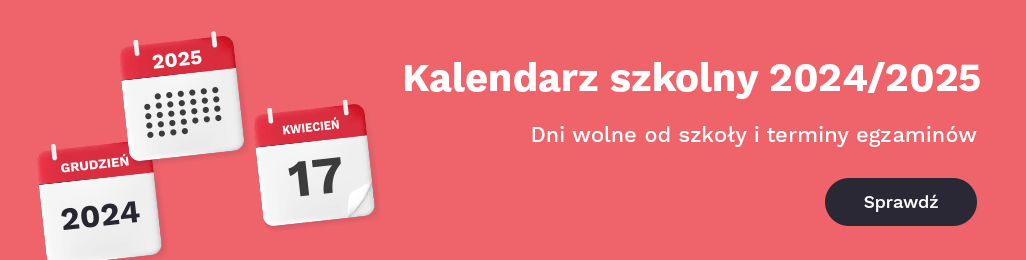 2025

GRUDZIEŃ

2024

KWIECIEŃ

17

Kalendarz szkolny 2024/2025

Dni wolne od szkoły i terminy egzaminów

Sprawdź